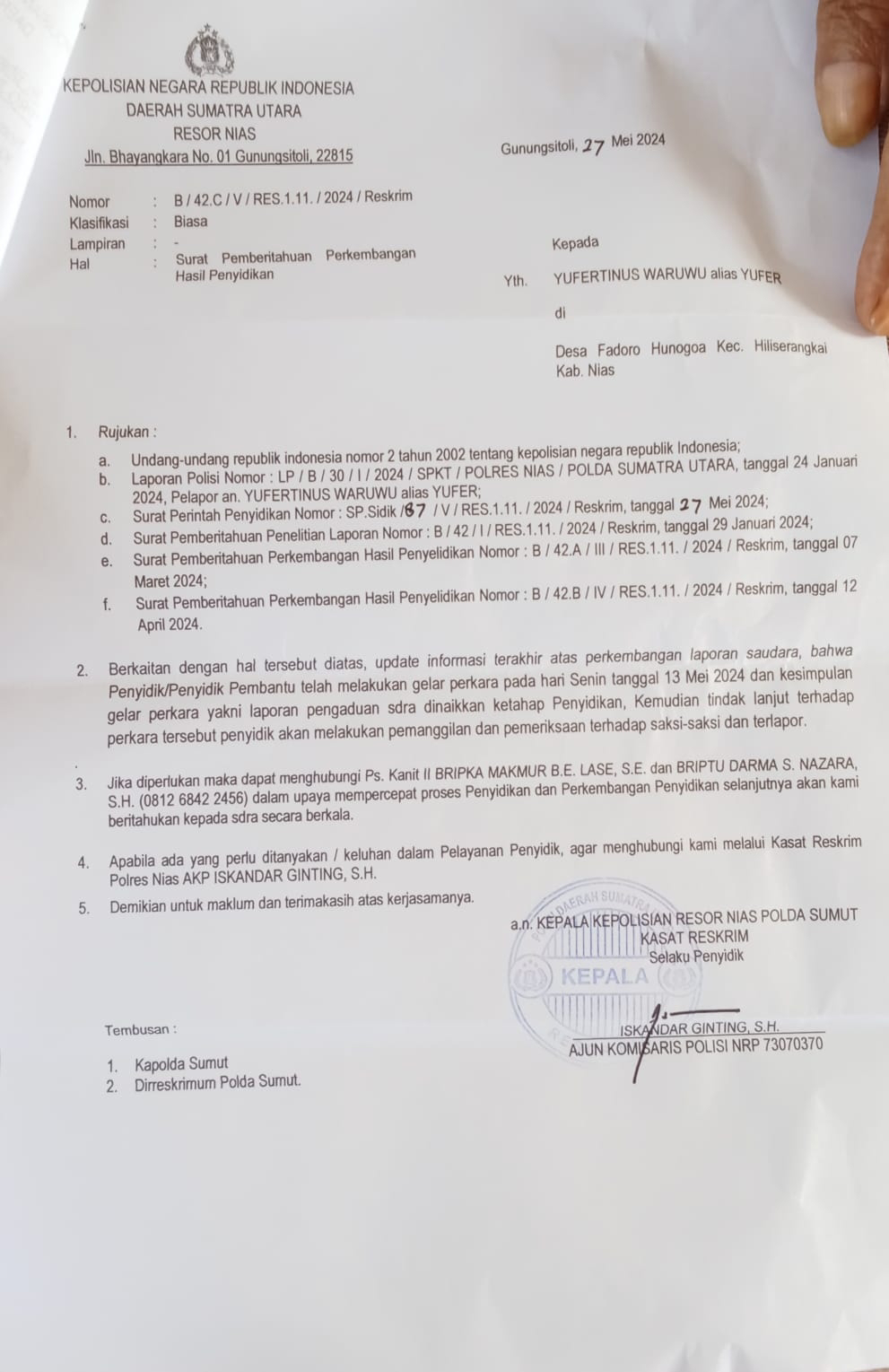 KEPOLISIAN NEGARA REPUBLIK INDONESIA
DAERAH SUMATRA UTARA
RESOR NIAS
Jln. Bhayangkara No. 01 Gunungsitoli, 22815

Gunungsitoli, 27 Mei 2024

Nomor : B / 42.C / V / RES.1.11. / 2024 / Reskrim
Klasifikasi : Biasa
Lampiran : -
Hal : Surat Pemberitahuan Perkembangan Hasil Penyidikan

Kepada
Yth. YUFERTINUS WARUWU alias YUFER
di
Desa Fadoro Hunogoa Kec. Hiliserangkai Kab. Nias

1. Rujukan :
a. Undang-undang republik indonesia nomor 2 tahun 2002 tentang kepolisian negara republik Indonesia;
b. Laporan Polisi Nomor : LP / B / 30 / I / 2024 / SPKT / POLRES NIAS / POLDA SUMATRA UTARA, tanggal 24 Januari 2024, Pelapor an. YUFERTINUS WARUWU alias YUFER;
c. Surat Perintah Penyidikan Nomor : SP.Sidik /87 / V / RES.1.11. / 2024 / Reskrim, tanggal 27 Mei 2024;
d. Surat Pemberitahuan Penelitian Laporan Nomor : B / 42 / I / RES.1.11. / 2024 / Reskrim, tanggal 29 Januari 2024;
e. Surat Pemberitahuan Perkembangan Hasil Penyelidikan Nomor : B / 42.A / III / RES.1.11. / 2024 / Reskrim, tanggal 07 Maret 2024;
f. Surat Pemberitahuan Perkembangan Hasil Penyelidikan Nomor : B / 42.B / IV / RES.1.11. / 2024 / Reskrim, tanggal 12 April 2024.

2. Berkaitan dengan hal tersebut diatas, update informasi terakhir atas perkembangan laporan saudara, bahwa Penyidik/Penyidik Pembantu telah melakukan gelar perkara pada hari Senin tanggal 13 Mei 2024 dan kesimpulan gelar perkara yakni laporan pengaduan sdra dinaikkan ketahap Penyidikan, Kemudian tindak lanjut terhadap perkara tersebut penyidik akan melakukan pemanggilan dan pemeriksaan terhadap saksi-saksi dan terlapor.

3. Jika diperlukan maka dapat menghubungi Ps. Kanit II BRIPKA MAKMUR B.E. LASE, S.E. dan BRIPTU DARMA S. NAZARA, S.H. (0812 6842 2456) dalam upaya mempercepat proses Penyidikan dan Perkembangan Penyidikan selanjutnya akan kami beritahukan kepada sdra secara berkala.

4. Apabila ada yang perlu ditanyakan / keluhan dalam Pelayanan Penyidik, agar menghubungi kami melalui Kasat Reskrim Polres Nias AKP ISKANDAR GINTING, S.H.

5. Demikian untuk maklum dan terimakasih atas kerjasamanya.

a.n. KEPALA KEPOLISIAN RESOR NIAS POLDA SUMUT
KASAT RESKRIM
Selaku Penyidik

DAERAH SUMATRA
KEPALA

ISKANDAR GINTING, S.H.
AJUN KOMISARIS POLISI NRP 73070370

Tembusan :
1. Kapolda Sumut
2. Dirreskrimum Polda Sumut.